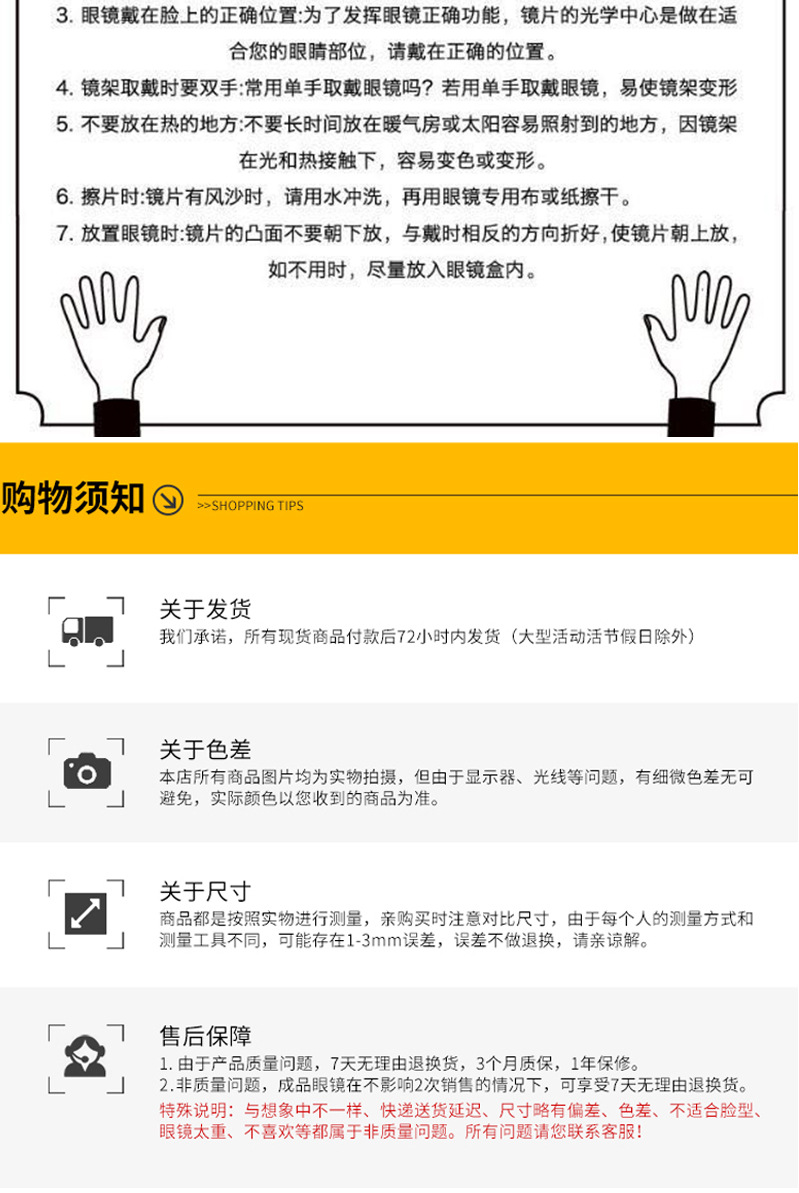 3.眼镜戴在脸上的正确位置:为了发挥眼镜正确功能，镜片的光学中心是做在适合您的眼睛部位，请戴在正确的位置。

4.镜架取戴时要双手:常用单手取戴眼镜吗？若用单手取戴眼镜，易使镜架变形

5.不要放在热的地方:不要长时间放在暖气房或太阳容易照射到的地方，因镜架在光和热接触下，容易变色或变形。

6.擦片时:镜片有风沙时，请用水冲洗，再用眼镜专用布或纸擦干。

7.放置眼镜时:镜片的凸面不要朝下放，与戴时相反的方向折好，使镜片朝上放，如不用时，尽量放入眼镜盒内。

购物须知 >>SHOPPING TIPS

关于发货
我们承诺，所有现货商品付款后72小时内发货（大型活动活节假日除外）

关于色差
本店所有商品图片均为实物拍摄，但由于显示器、光线等问题，有细微色差无可避免，实际颜色以您收到的商品为准。

关于尺寸
商品都是按照实物进行测量，亲购买时注意对比尺寸，由于每个人的测量方式和测量工具不同，可能存在1-3mm误差，误差不做退换，请亲谅解。

售后保障
1.由于产品质量问题，7天无理由退换货，3个月质保，1年保修。
2.非质量问题，成品眼镜在不影响2次销售的情况下，可享受7天无理由退换货。
特殊说明：与想象中不一样、快递送货延迟、尺寸略有偏差、色差、不适合脸型、眼镜太重、不喜欢等都属于非质量问题。所有问题请您联系客服！